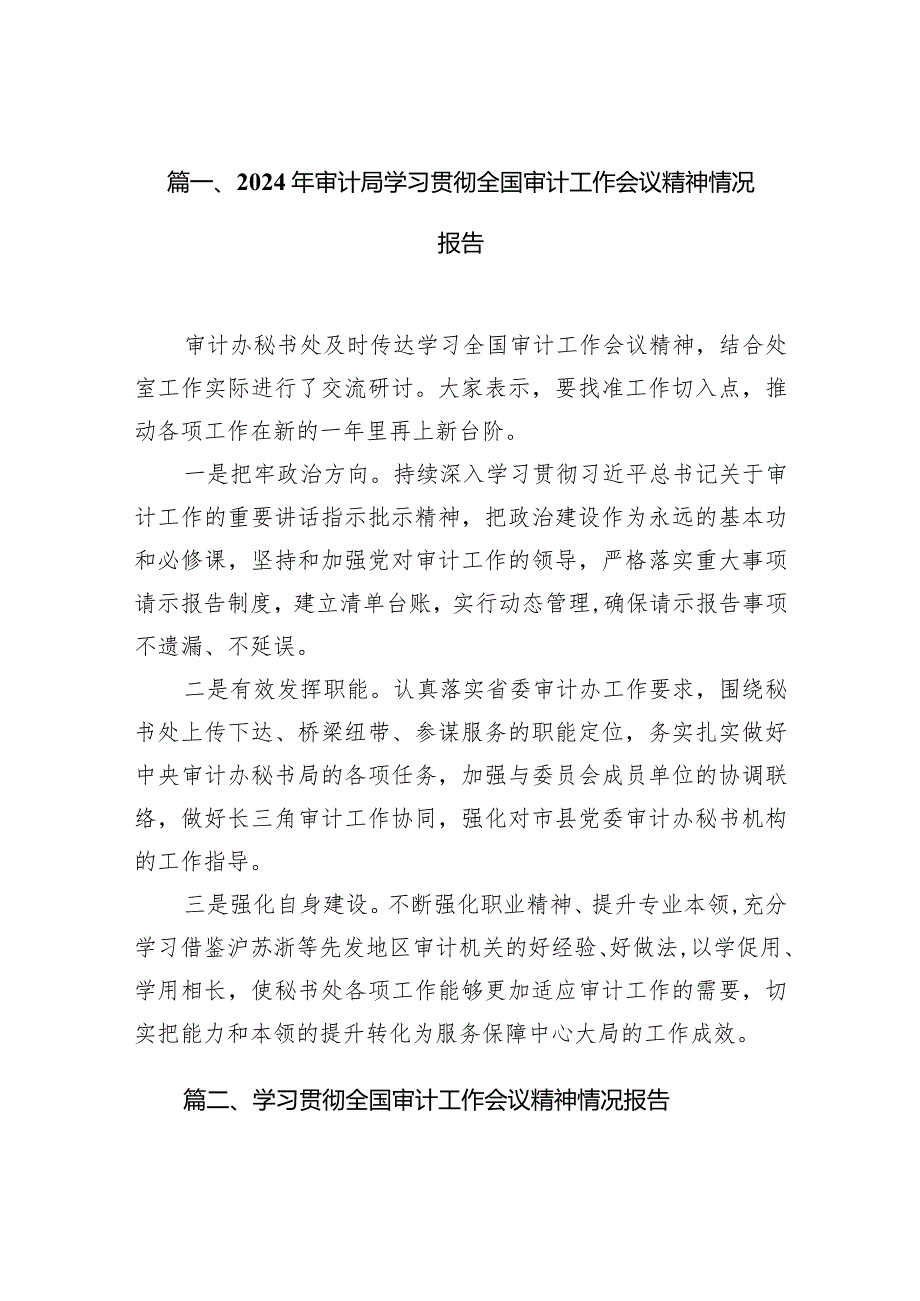 篇一、2024年审计局学习贯彻全国审计工作会议精神情况报告

审计办秘书处及时传达学习全国审计工作会议精神，结合处室工作实际进行了交流研讨。大家表示，要找准工作切入点，推动各项工作在新的一年里再上新台阶。

一是把牢政治方向。持续深入学习贯彻习近平总书记关于审计工作的重要讲话指示批示精神，把政治建设作为永远的基本功和必修课，坚持和加强党对审计工作的领导，严格落实重大事项请示报告制度，建立清单台账，实行动态管理，确保请示报告事项不遗漏、不延误。

二是有效发挥职能。认真落实省委审计办工作要求，围绕秘书处上传下达、桥梁纽带、参谋服务的职能定位，务实扎实做好中央审计办秘书局的各项任务，加强与委员会成员单位的协调联络，做好长三角审计工作协同，强化对市县党委审计办秘书机构的工作指导。

三是强化自身建设。不断强化职业精神、提升专业本领，充分学习借鉴沪苏浙等先发地区审计机关的好经验、好做法，以学促用、学用相长，使秘书处各项工作能够更加适应审计工作的需要，切实把能力和本领的提升转化为服务保障中心大局的工作成效。

篇二、学习贯彻全国审计工作会议精神情况报告